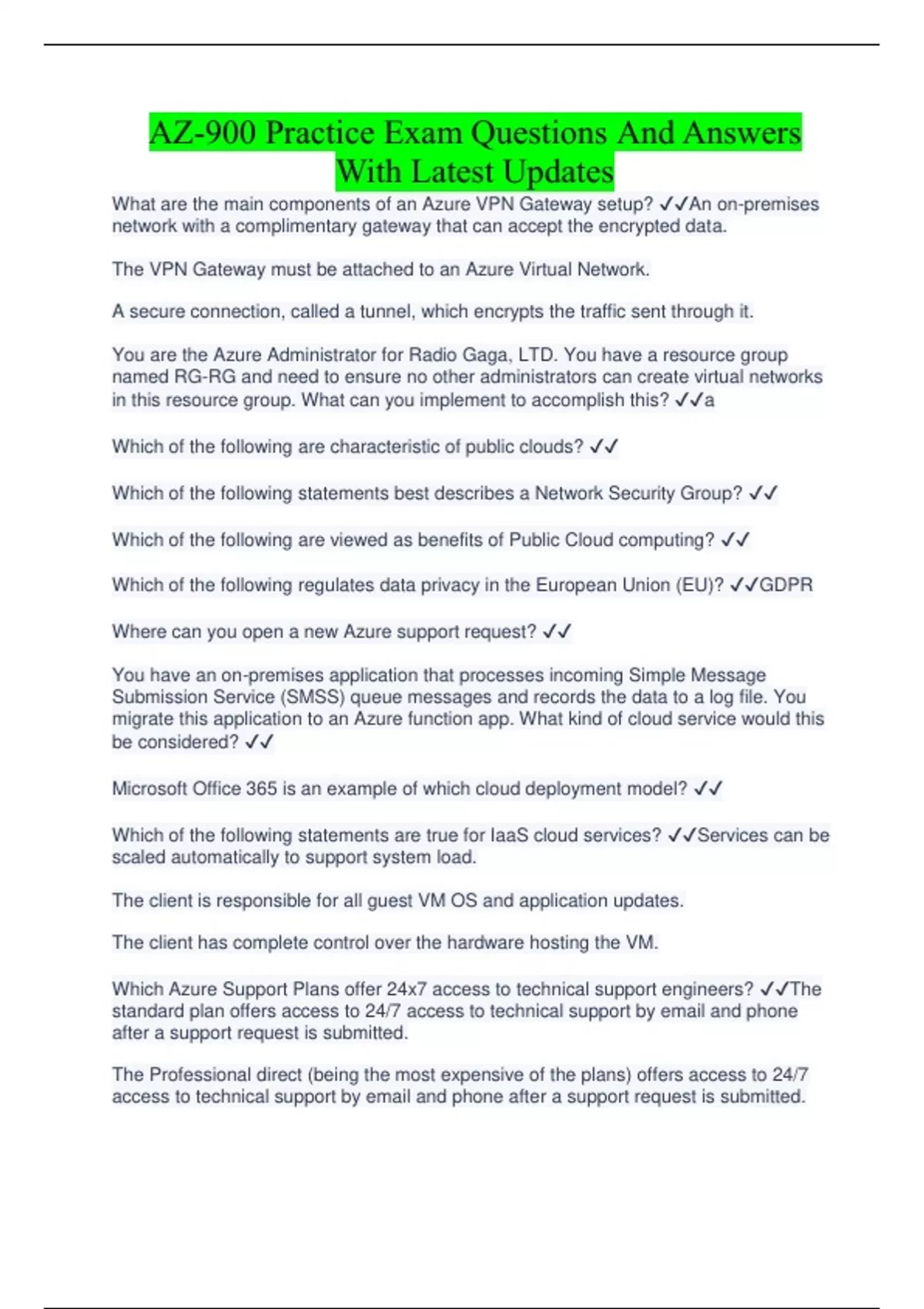 AZ-900 Practice Exam Questions And Answers With Latest Updates

What are the main components of an Azure VPN Gateway setup? ✓✓An on-premises network with a complimentary gateway that can accept the encrypted data.

The VPN Gateway must be attached to an Azure Virtual Network.

A secure connection, called a tunnel, which encrypts the traffic sent through it.

You are the Azure Administrator for Radio Gaga, LTD. You have a resource group named RG-RG and need to ensure no other administrators can create virtual networks in this resource group. What can you implement to accomplish this? ✓✓a

Which of the following are characteristic of public clouds? ✓✓

Which of the following statements best describes a Network Security Group? ✓✓

Which of the following are viewed as benefits of Public Cloud computing? ✓✓

Which of the following regulates data privacy in the European Union (EU)? ✓✓GDPR

Where can you open a new Azure support request? ✓✓

You have an on-premises application that processes incoming Simple Message Submission Service (SMSS) queue messages and records the data to a log file. You migrate this application to an Azure function app. What kind of cloud service would this be considered? ✓✓

Microsoft Office 365 is an example of which cloud deployment model? ✓✓

Which of the following statements are true for IaaS cloud services? ✓✓Services can be scaled automatically to support system load.

The client is responsible for all guest VM OS and application updates.

The client has complete control over the hardware hosting the VM.

Which Azure Support Plans offer 24x7 access to technical support engineers? ✓✓The standard plan offers access to 24/7 access to technical support by email and phone after a support request is submitted.

The Professional direct (being the most expensive of the plans) offers access to 24/7 access to technical support by email and phone after a support request is submitted.